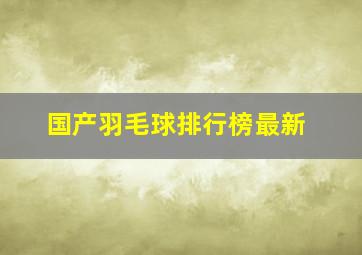 国产羽毛球排行榜最新